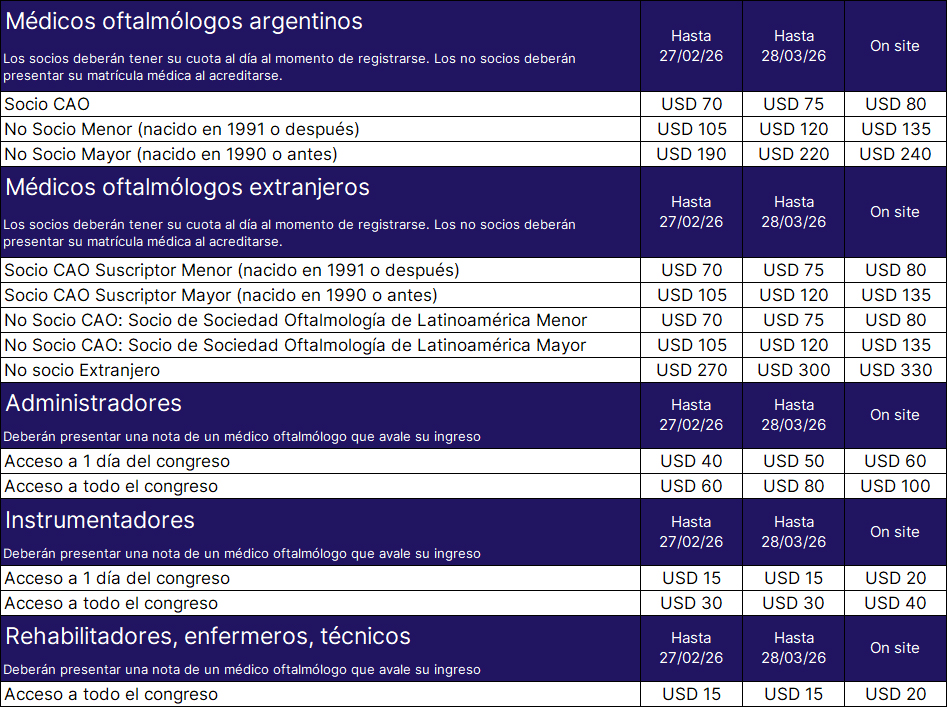 | Médicos oftalmólogos argentinos Los socios deberán tener su cuota al día al momento de registrarse. Los no socios deberán presentar su matrícula médica al acreditarse. | Hasta 27/02/26 | Hasta 28/03/26 | On site |
|---|---|---|---|
| Socio CAO | USD 70 | USD 75 | USD 80 |
| No Socio Menor (nacido en 1991 o después) | USD 105 | USD 120 | USD 135 |
| No Socio Mayor (nacido en 1990 o antes) | USD 190 | USD 220 | USD 240 |
| Médicos oftalmólogos extranjeros Los socios deberán tener su cuota al día al momento de registrarse. Los no socios deberán presentar su matrícula médica al acreditarse. | Hasta 27/02/26 | Hasta 28/03/26 | On site |
| Socio CAO Suscriptor Menor (nacido en 1991 o después) | USD 70 | USD 75 | USD 80 |
| Socio CAO Suscriptor Mayor (nacido en 1990 o antes) | USD 105 | USD 120 | USD 135 |
| No Socio CAO: Socio de Sociedad Oftalmología de Latinoamérica Menor | USD 70 | USD 75 | USD 80 |
| No Socio CAO: Socio de Sociedad Oftalmología de Latinoamérica Mayor | USD 105 | USD 120 | USD 135 |
| No socio Extranjero | USD 270 | USD 300 | USD 330 |
| Administradores Deberán presentar una nota de un médico oftalmólogo que avale su ingreso | Hasta 27/02/26 | Hasta 28/03/26 | On site |
| Acceso a 1 día del congreso | USD 40 | USD 50 | USD 60 |
| Acceso a todo el congreso | USD 60 | USD 80 | USD 100 |
| Instrumentadores Deberán presentar una nota de un médico oftalmólogo que avale su ingreso | Hasta 27/02/26 | Hasta 28/03/26 | On site |
| Acceso a 1 día del congreso | USD 15 | USD 15 | USD 20 |
| Acceso a todo el congreso | USD 30 | USD 30 | USD 40 |
| Rehabilitadores, enfermeros, técnicos Deberán presentar una nota de un médico oftalmólogo que avale su ingreso | Hasta 27/02/26 | Hasta 28/03/26 | On site |
| Acceso a todo el congreso | USD 15 | USD 15 | USD 20 |